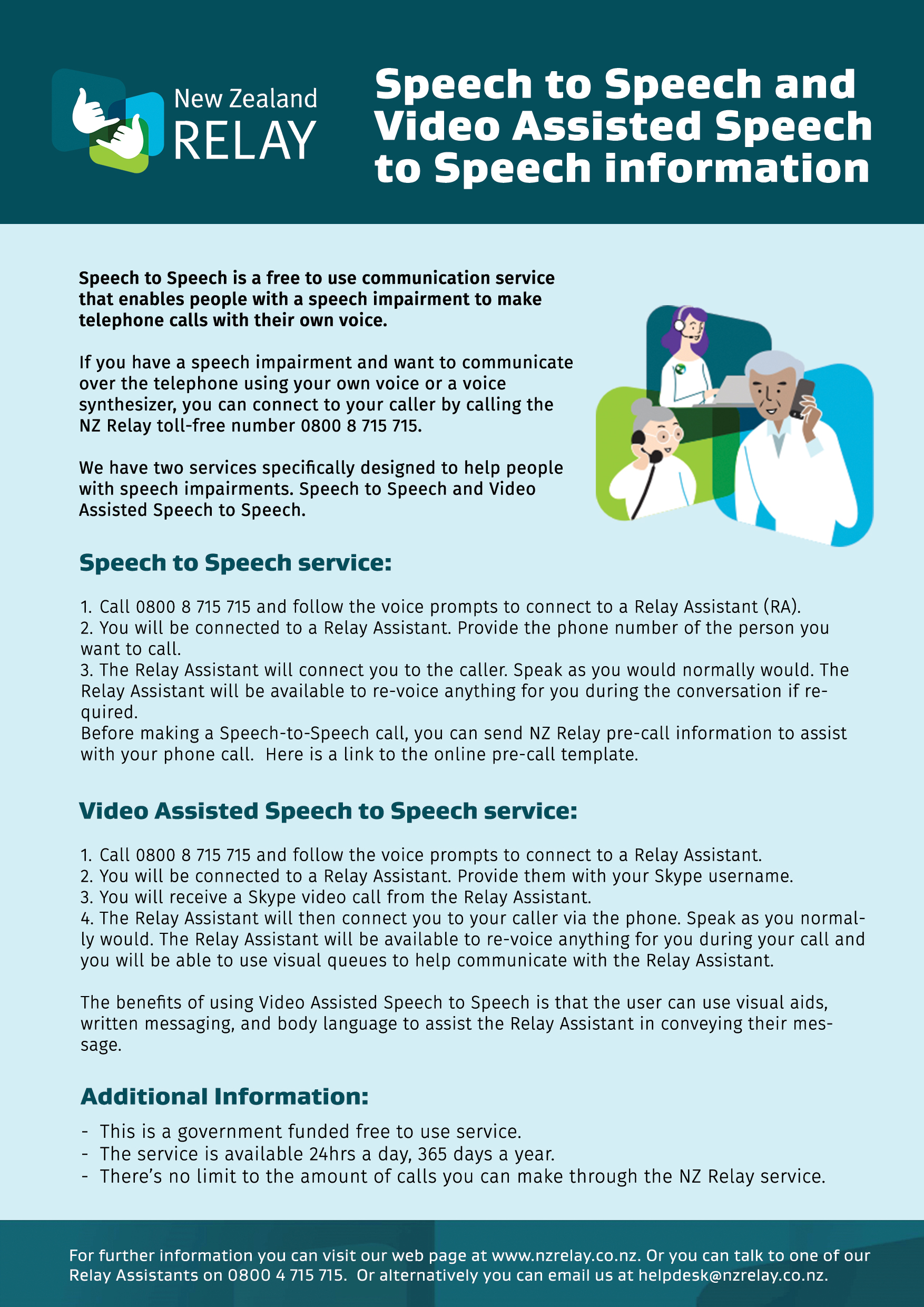 New Zealand RELAY

Speech to Speech and Video Assisted Speech to Speech information

Speech to Speech is a free to use communication service that enables people with a speech impairment to make telephone calls with their own voice.

If you have a speech impairment and want to communicate over the telephone using your own voice or a voice synthesizer, you can connect to your caller by calling the NZ Relay toll-free number 0800 8 715 715.

We have two services specifically designed to help people with speech impairments. Speech to Speech and Video Assisted Speech to Speech.

Speech to Speech service:

1. Call 0800 8 715 715 and follow the voice prompts to connect to a Relay Assistant (RA).
2. You will be connected to a Relay Assistant. Provide the phone number of the person you want to call.
3. The Relay Assistant will connect you to the caller. Speak as you would normally would. The Relay Assistant will be available to re-voice anything for you during the conversation if required.
Before making a Speech-to-Speech call, you can send NZ Relay pre-call information to assist with your phone call. Here is a link to the online pre-call template.

Video Assisted Speech to Speech service:

1. Call 0800 8 715 715 and follow the voice prompts to connect to a Relay Assistant.
2. You will be connected to a Relay Assistant. Provide them with your Skype username.
3. You will receive a Skype video call from the Relay Assistant.
4. The Relay Assistant will then connect you to your caller via the phone. Speak as you normally would. The Relay Assistant will be available to re-voice anything for you during your call and you will be able to use visual queues to help communicate with the Relay Assistant.

The benefits of using Video Assisted Speech to Speech is that the user can use visual aids, written messaging, and body language to assist the Relay Assistant in conveying their message.

Additional Information:

- This is a government funded free to use service.
- The service is available 24hrs a day, 365 days a year.
- There's no limit to the amount of calls you can make through the NZ Relay service.

For further information you can visit our web page at www.nzrelay.co.nz. Or you can talk to one of our Relay Assistants on 0800 4 715 715. Or alternatively you can email us at helpdesk@nzrelay.co.nz.